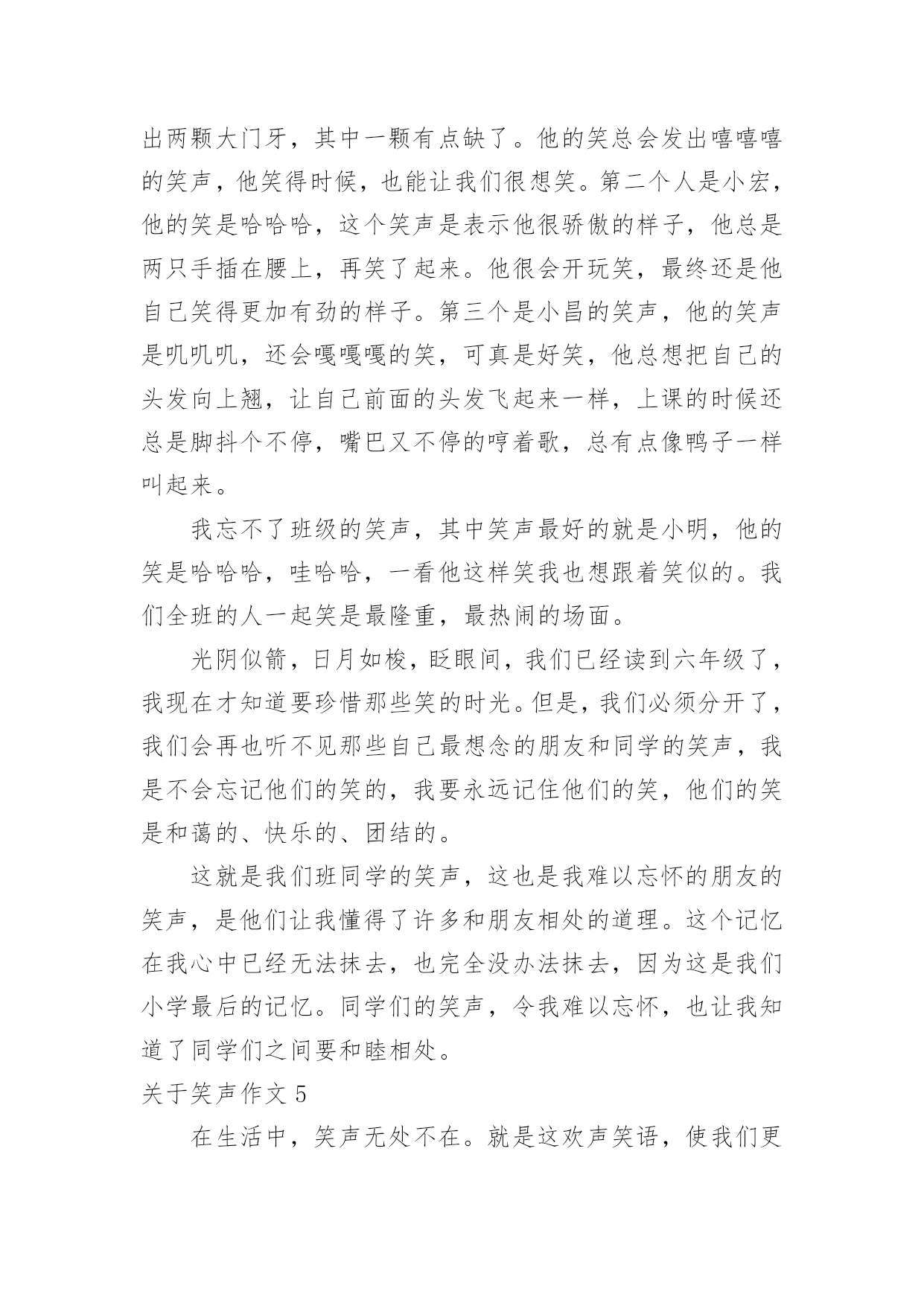 出两颗大门牙，其中一颗有点缺了。他的笑总会发出嘻嘻嘻的笑声，他笑得时候，也能让我们很想笑。第二个人是小宏，他的笑是哈哈哈，这个笑声是表示他很骄傲的样子，他总是两只手插在腰上，再笑了起来。他很会开玩笑，最终还是他自己笑得更加有劲的样子。第三个是小昌的笑声，他的笑声是叽叽叽，还会嘎嘎嘎的笑，可真是好笑，他总想把自己的头发向上翘，让自己前面的头发飞起来一样，上课的时候还总是脚抖个不停，嘴巴又不停的哼着歌，总有点像鸭子一样叫起来。

我忘不了班级的笑声，其中笑声最好的就是小明，他的笑是哈哈哈，哇哈哈，一看他这样笑我也想跟着笑似的。我们全班的人一起笑是最隆重，最热闹的场面。

光阴似箭，日月如梭，眨眼间，我们已经读到六年级了，我现在才知道要珍惜那些笑的时光。但是，我们必须分开了，我们会再也听不见那些自己最想念的朋友和同学的笑声，我是不会忘记他们的笑的，我要永远记住他们的笑，他们的笑是和蔼的、快乐的、团结的。

这就是我们班同学的笑声，这也是我难以忘怀的朋友的笑声，是他们让我懂得了许多和朋友相处的道理。这个记忆在我心中已经无法抹去，也完全没办法抹去，因为这是我们小学最后的记忆。同学们的笑声，令我难以忘怀，也让我知道了同学们之间要和睦相处。

关于笑声作文 5

在生活中，笑声无处不在。就是这欢声笑语，使我们更